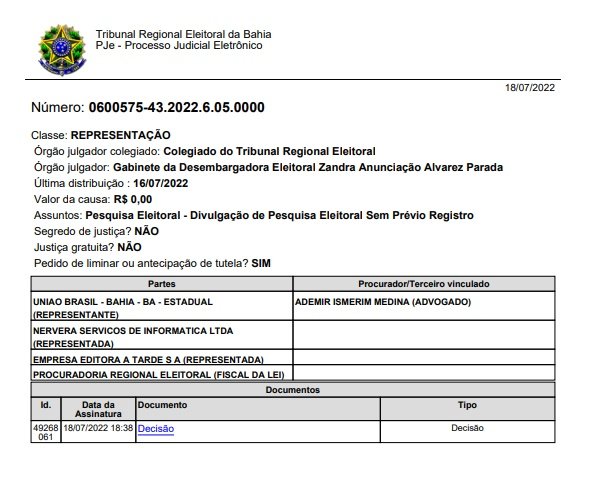 Tribunal Regional Eleitoral da Bahia
PJe - Processo Judicial Eletrônico

18/07/2022

Número: 0600575-43.2022.6.05.0000

Classe: REPRESENTAÇÃO
Órgão julgador colegiado: Colegiado do Tribunal Regional Eleitoral
Órgão julgador: Gabinete da Desembargadora Eleitoral Zandra Anunciação Alvarez Parada
Última distribuição : 16/07/2022
Valor da causa: R$ 0,00
Assuntos: Pesquisa Eleitoral - Divulgação de Pesquisa Eleitoral Sem Prévio Registro
Segredo de justiça? NÃO
Justiça gratuita? NÃO
Pedido de liminar ou antecipação de tutela? SIM

| Partes | Procurador/Terceiro vinculado |
|---|---|
| UNIAO BRASIL - BAHIA - BA - ESTADUAL (REPRESENTANTE) | ADEMIR ISMERIM MEDINA (ADVOGADO) |
| NERVERA SERVICOS DE INFORMATICA LTDA (REPRESENTADA) | |
| EMPRESA EDITORA A TARDE S A (REPRESENTADA) | |
| PROCURADORIA REGIONAL ELEITORAL (FISCAL DA LEI) | |

Documentos

| Id. | Data da Assinatura | Documento | Tipo |
|---|---|---|---|
| 49268061 | 18/07/2022 18:38 | Decisão | Decisão |